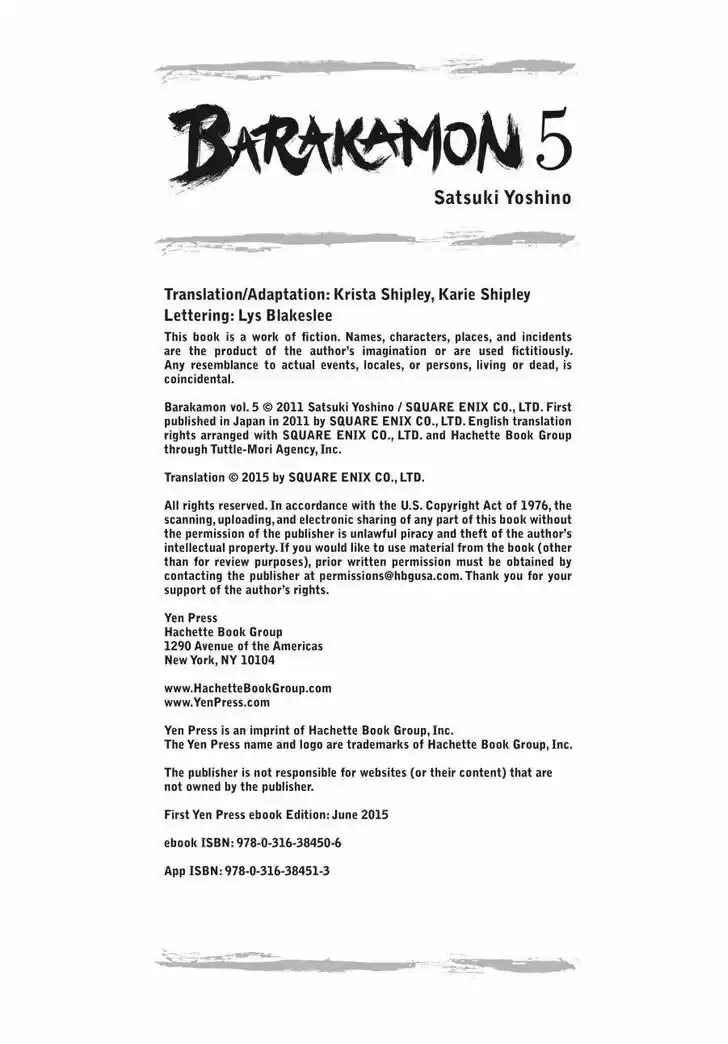 BARAKAMON 5

Satsuki Yoshino

Translation/Adaptation: Krista Shipley, Karie Shipley
Lettering: Lys Blakeslee

This book is a work of fiction. Names, characters, places, and incidents are the product of the author's imagination or are used fictitiously. Any resemblance to actual events, locales, or persons, living or dead, is coincidental.

Barakamon vol. 5 © 2011 Satsuki Yoshino / SQUARE ENIX CO., LTD. First published in Japan in 2011 by SQUARE ENIX CO., LTD. English translation rights arranged with SQUARE ENIX CO., LTD. and Hachette Book Group through Tuttle-Mori Agency, Inc.

Translation © 2015 by SQUARE ENIX CO., LTD.

All rights reserved. In accordance with the U.S. Copyright Act of 1976, the scanning, uploading, and electronic sharing of any part of this book without the permission of the publisher is unlawful piracy and theft of the author's intellectual property. If you would like to use material from the book (other than for review purposes), prior written permission must be obtained by contacting the publisher at permissions@hbgusa.com. Thank you for your support of the author's rights.

Yen Press
Hachette Book Group
1290 Avenue of the Americas
New York, NY 10104

www.HachetteBookGroup.com
www.YenPress.com

Yen Press is an imprint of Hachette Book Group, Inc.
The Yen Press name and logo are trademarks of Hachette Book Group, Inc.

The publisher is not responsible for websites (or their content) that are not owned by the publisher.

First Yen Press ebook Edition: June 2015

ebook ISBN: 978-0-316-38450-6

App ISBN: 978-0-316-38451-3